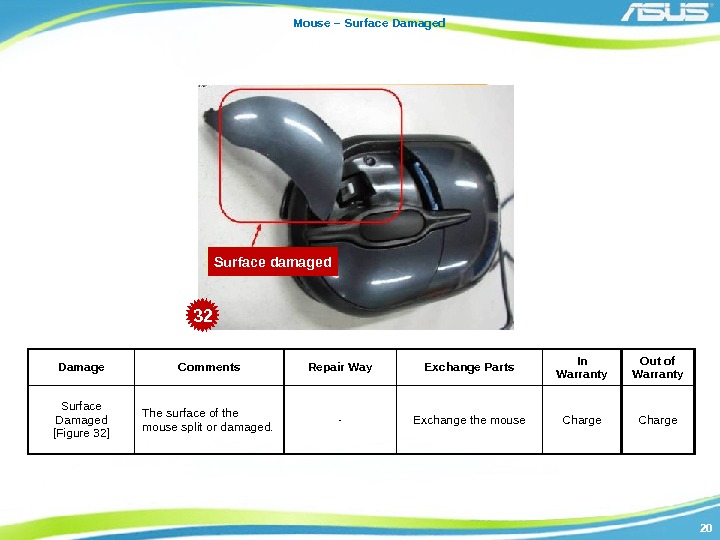 ASUS

Mouse – Surface Damaged

Surface damaged

32

| Damage | Comments | Repair Way | Exchange Parts | In Warranty | Out of Warranty |
|---|---|---|---|---|---|
| Surface Damaged [Figure 32] | The surface of the mouse split or damaged. | - | Exchange the mouse | Charge | Charge |

20